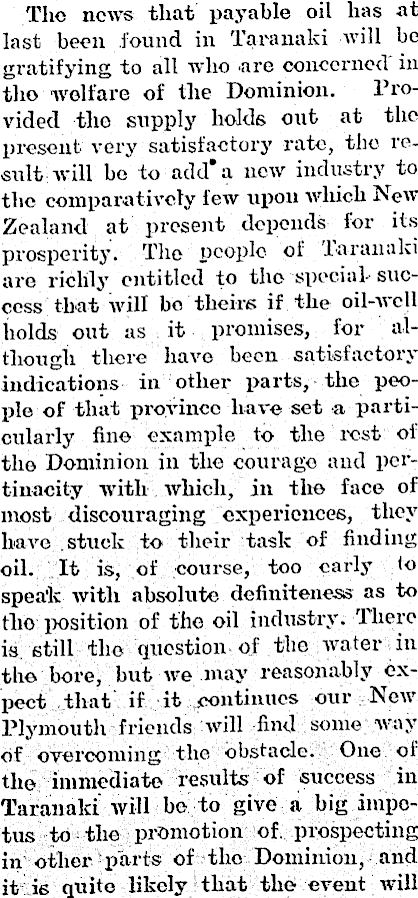 The news that payable oil has at last been found in Taranaki will be gratifying to all who are concerned in the welfare of the Dominion. Provided the supply holds out at the present very satisfactory rate, the result will be to add a new industry to the comparatively few upon which New Zealand at present depends for its prosperity. The people of Taranaki are richly entitled to the special success that will be theirs if the oil-well holds out as it promises, for although there have been satisfactory indications in other parts, the people of that province have set a particularly fine example to the rest of the Dominion in the courage and pertinacity with which, in the face of most discouraging experiences, they have stuck to their task of finding oil. It is, of course, too early to speak with absolute definiteness as to the position of the oil industry. There is still the question of the water in the bore, but we may reasonably expect that if it continues our New Plymouth friends will find some way of overcoming the obstacle. One of the immediate results of success in Taranaki will be to give a big impetus to the promotion of prospecting in other parts of the Dominion, and it is quite likely that the event will